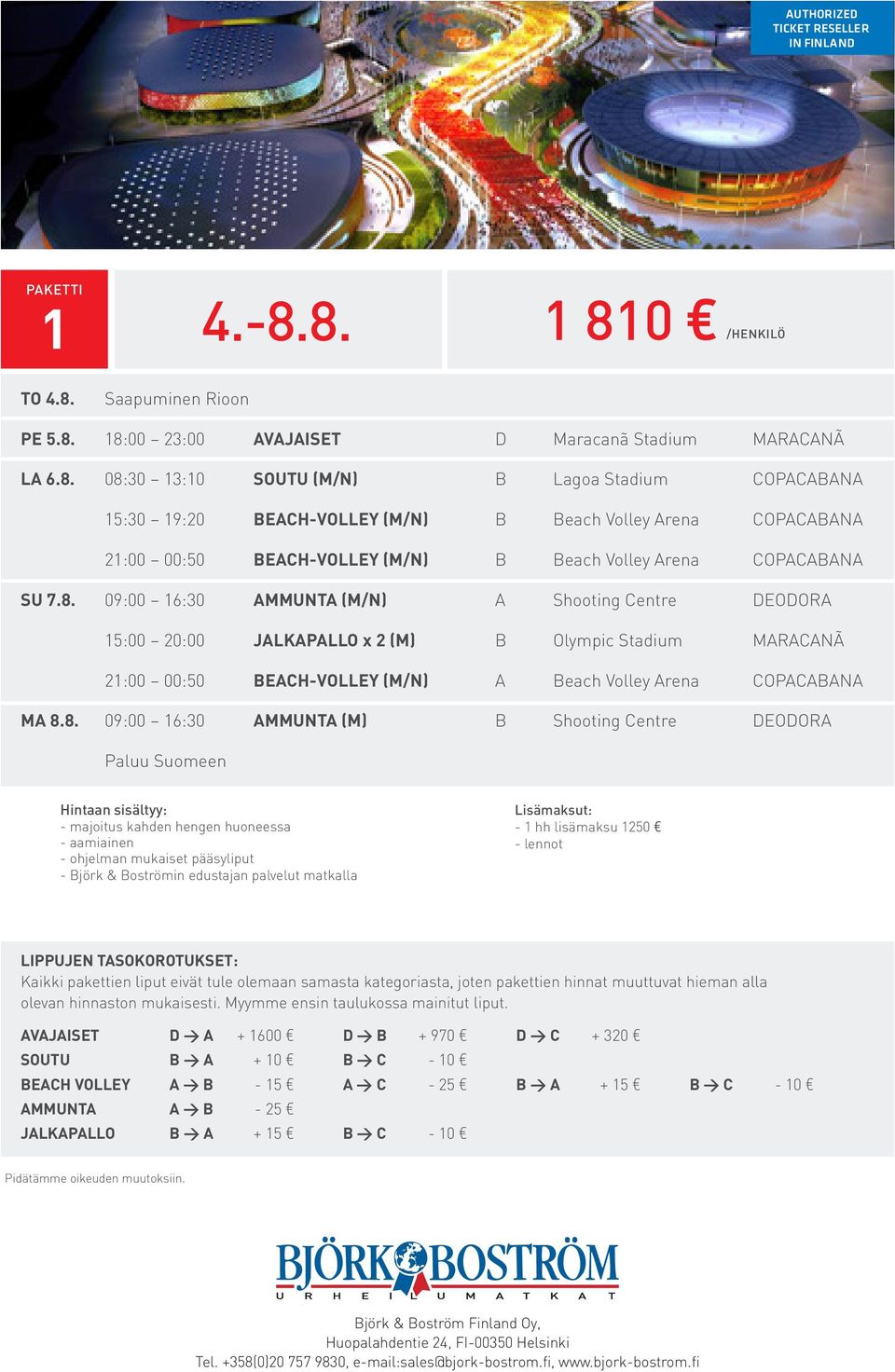 AUTHORIZED TICKET RESELLER IN FINLAND

PAKETTI 1

4.-8.8.

1 810 € /HENKILÖ

| | | | | | |
|---|---|---|---|---|---|
| TO 4.8. | Saapuminen Rioon | | | | |
| PE 5.8. | 18:00 – 23:00 | AVAJAISET | D | Maracanã Stadium | MARACANÃ |
| LA 6.8. | 08:30 – 13:10 | SOUTU (M/N) | B | Lagoa Stadium | COPACABANA |
| | 15:30 – 19:20 | BEACH-VOLLEY (M/N) | B | Beach Volley Arena | COPACABANA |
| | 21:00 – 00:50 | BEACH-VOLLEY (M/N) | B | Beach Volley Arena | COPACABANA |
| SU 7.8. | 09:00 – 16:30 | AMMUNTA (M/N) | A | Shooting Centre | DEODORA |
| | 15:00 – 20:00 | JALKAPALLO x 2 (M) | B | Olympic Stadium | MARACANÃ |
| | 21:00 – 00:50 | BEACH-VOLLEY (M/N) | A | Beach Volley Arena | COPACABANA |
| MA 8.8. | 09:00 – 16:30 | AMMUNTA (M) | B | Shooting Centre | DEODORA |
| | Paluu Suomeen | | | | |

Hintaan sisältyy:
- majoitus kahden hengen huoneessa
- aamiainen
- ohjelman mukaiset pääsyliput
- Björk & Boströmin edustajan palvelut matkalla

Lisämaksut:
- 1 hh lisämaksu 1250 €
- lennot

LIPPUJEN TASOKOROTUKSET:
Kaikki pakettien liput eivät tule olemaan samasta kategoriasta, joten pakettien hinnat muuttuvat hieman alla olevan hinnaston mukaisesti. Myymme ensin taulukossa mainitut liput.

| | | | | | | | | |
|---|---|---|---|---|---|---|---|---|
| AVAJAISET | D → A | + 1600 € | D → B | + 970 € | D → C | + 320 € | | |
| SOUTU | B → A | + 10 € | B → C | - 10 € | | | | |
| BEACH VOLLEY | A → B | - 15 € | A → C | - 25 € | B → A | + 15 € | B → C | - 10 € |
| AMMUNTA | A → B | - 25 € | | | | | | |
| JALKAPALLO | B → A | + 15 € | B → C | - 10 € | | | | |

Pidätämme oikeuden muutoksiin.

BJÖRK BOSTRÖM
URHEILUMATKAT

Björk & Boström Finland Oy,
Huopalahdentie 24, FI-00350 Helsinki
Tel. +358(0)20 757 9830, e-mail:sales@bjork-bostrom.fi, www.bjork-bostrom.fi